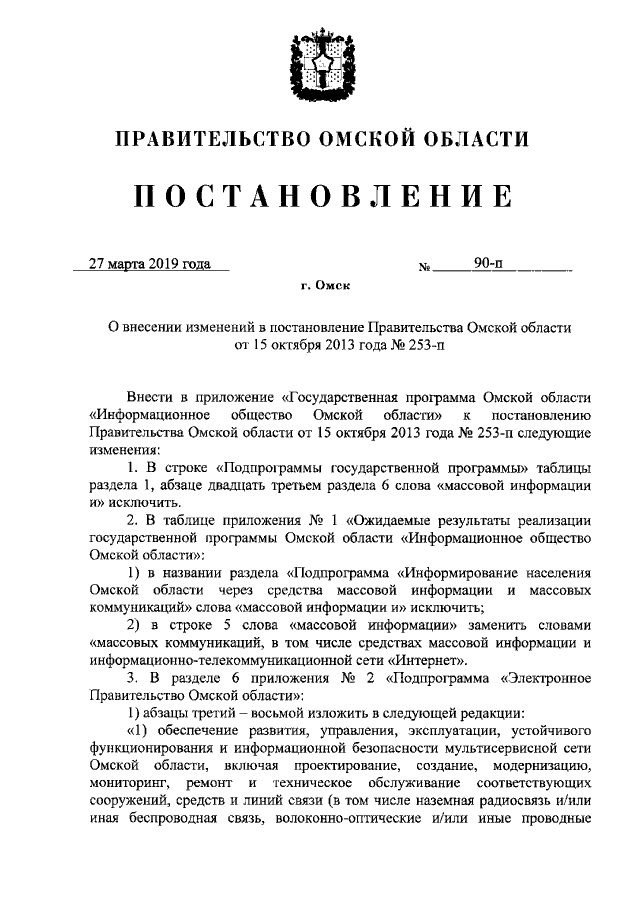 ПРАВИТЕЛЬСТВО ОМСКОЙ ОБЛАСТИ

ПОСТАНОВЛЕНИЕ

27 марта 2019 года № 90-п

г. Омск

О внесении изменений в постановление Правительства Омской области от 15 октября 2013 года № 253-п

Внести в приложение «Государственная программа Омской области «Информационное общество Омской области» к постановлению Правительства Омской области от 15 октября 2013 года № 253-п следующие изменения:

1. В строке «Подпрограммы государственной программы» таблицы раздела 1, абзаце двадцать третьем раздела 6 слова «массовой информации и» исключить.

2. В таблице приложения № 1 «Ожидаемые результаты реализации государственной программы Омской области «Информационное общество Омской области»:

1) в названии раздела «Подпрограмма «Информирование населения Омской области через средства массовой информации и массовых коммуникаций» слова «массовой информации и» исключить;

2) в строке 5 слова «массовой информации» заменить словами «массовых коммуникаций, в том числе средствах массовой информации и информационно-телекоммуникационной сети «Интернет».

3. В разделе 6 приложения № 2 «Подпрограмма «Электронное Правительство Омской области»:

1) абзацы третий – восьмой изложить в следующей редакции:

«1) обеспечение развития, управления, эксплуатации, устойчивого функционирования и информационной безопасности мультисервисной сети Омской области, включая проектирование, создание, модернизацию, мониторинг, ремонт и техническое обслуживание соответствующих сооружений, средств и линий связи (в том числе наземная радиосвязь и/или иная беспроводная связь, волоконно-оптические и/или иные проводные